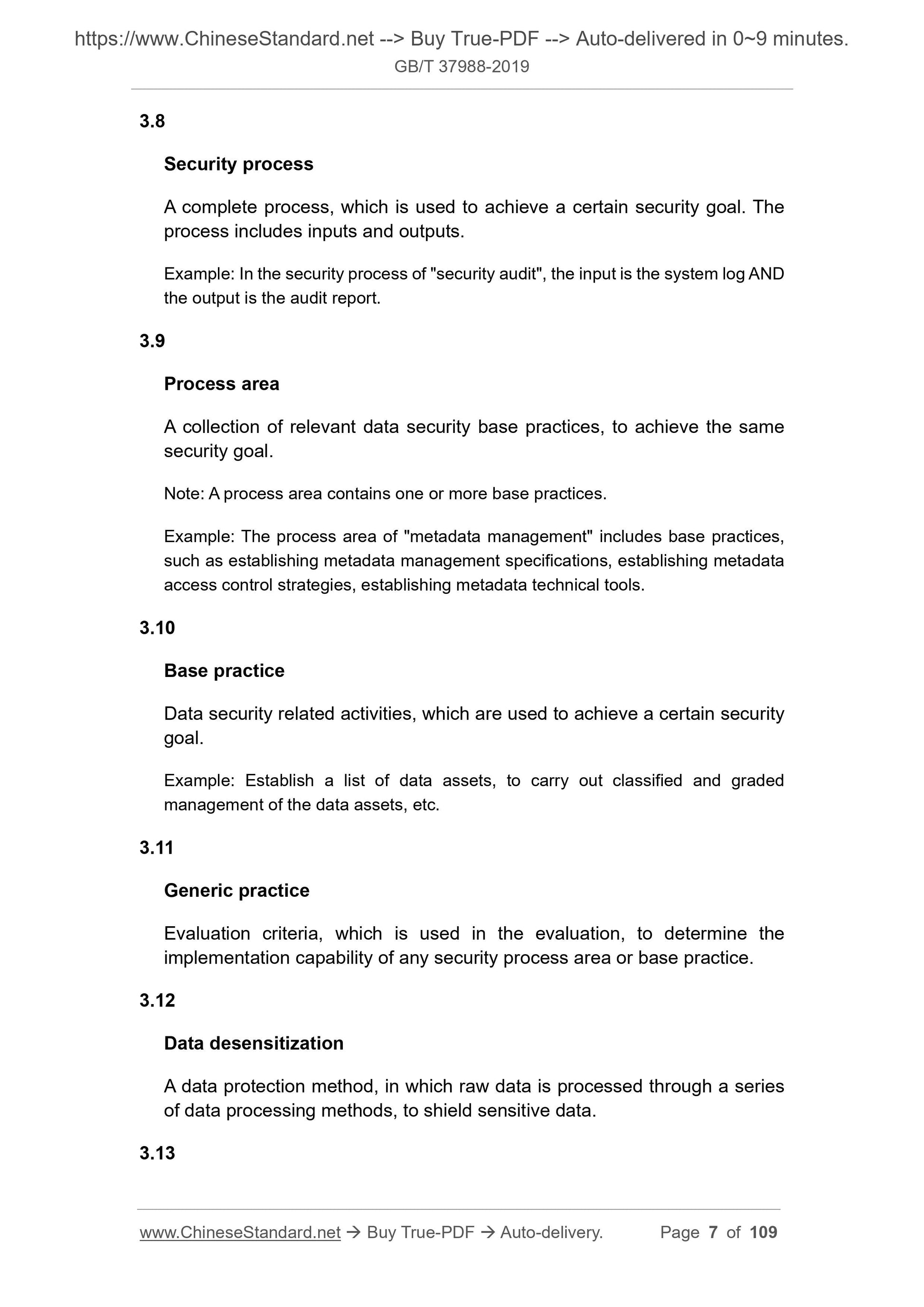 https://www.ChineseStandard.net --> Buy True-PDF --> Auto-delivered in 0~9 minutes.
GB/T 37988-2019

3.8

Security process

A complete process, which is used to achieve a certain security goal. The process includes inputs and outputs.

Example: In the security process of "security audit", the input is the system log AND the output is the audit report.

3.9

Process area

A collection of relevant data security base practices, to achieve the same security goal.

Note: A process area contains one or more base practices.

Example: The process area of "metadata management" includes base practices, such as establishing metadata management specifications, establishing metadata access control strategies, establishing metadata technical tools.

3.10

Base practice

Data security related activities, which are used to achieve a certain security goal.

Example: Establish a list of data assets, to carry out classified and graded management of the data assets, etc.

3.11

Generic practice

Evaluation criteria, which is used in the evaluation, to determine the implementation capability of any security process area or base practice.

3.12

Data desensitization

A data protection method, in which raw data is processed through a series of data processing methods, to shield sensitive data.

3.13

www.ChineseStandard.net → Buy True-PDF → Auto-delivery. Page 7 of 109